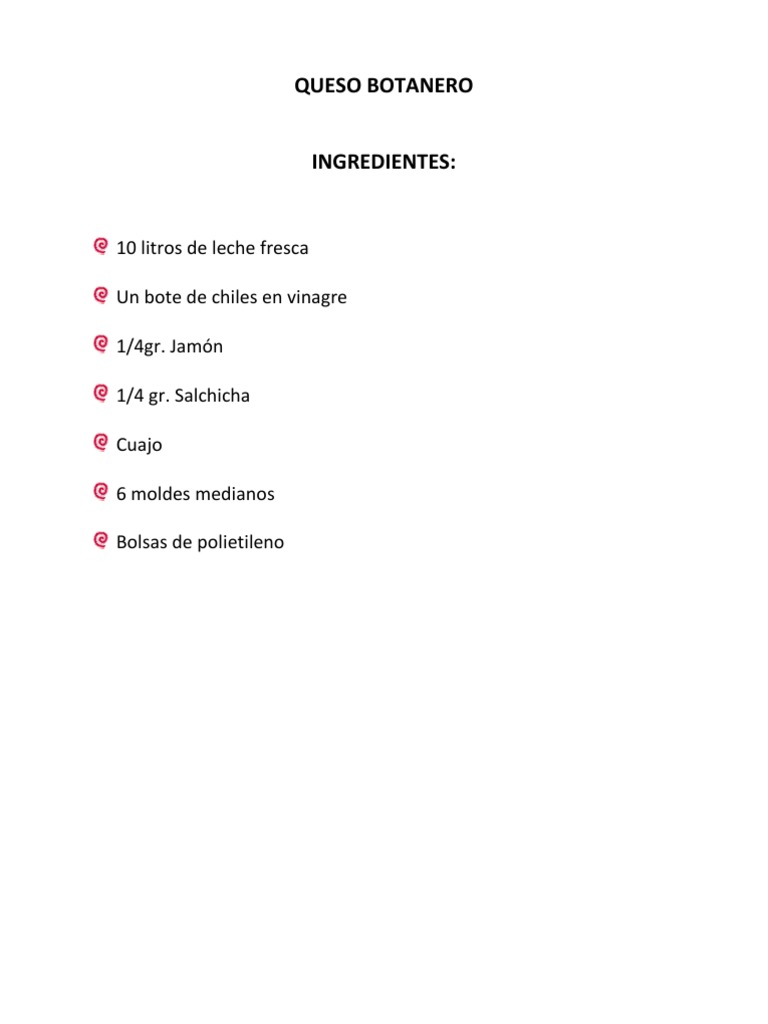 QUESO BOTANERO

INGREDIENTES:

• 10 litros de leche fresca
• Un bote de chiles en vinagre
• 1/4gr. Jamón
• 1/4 gr. Salchicha
• Cuajo
• 6 moldes medianos
• Bolsas de polietileno